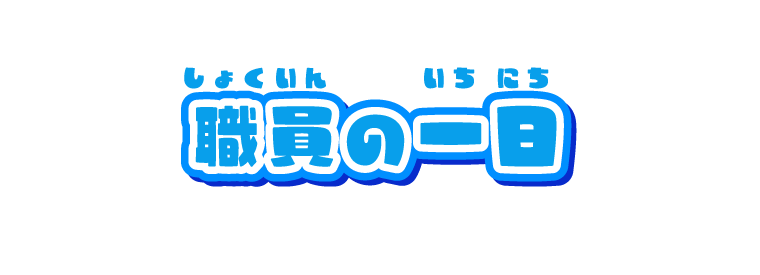 しょくいん　いち　にち
職員の一日